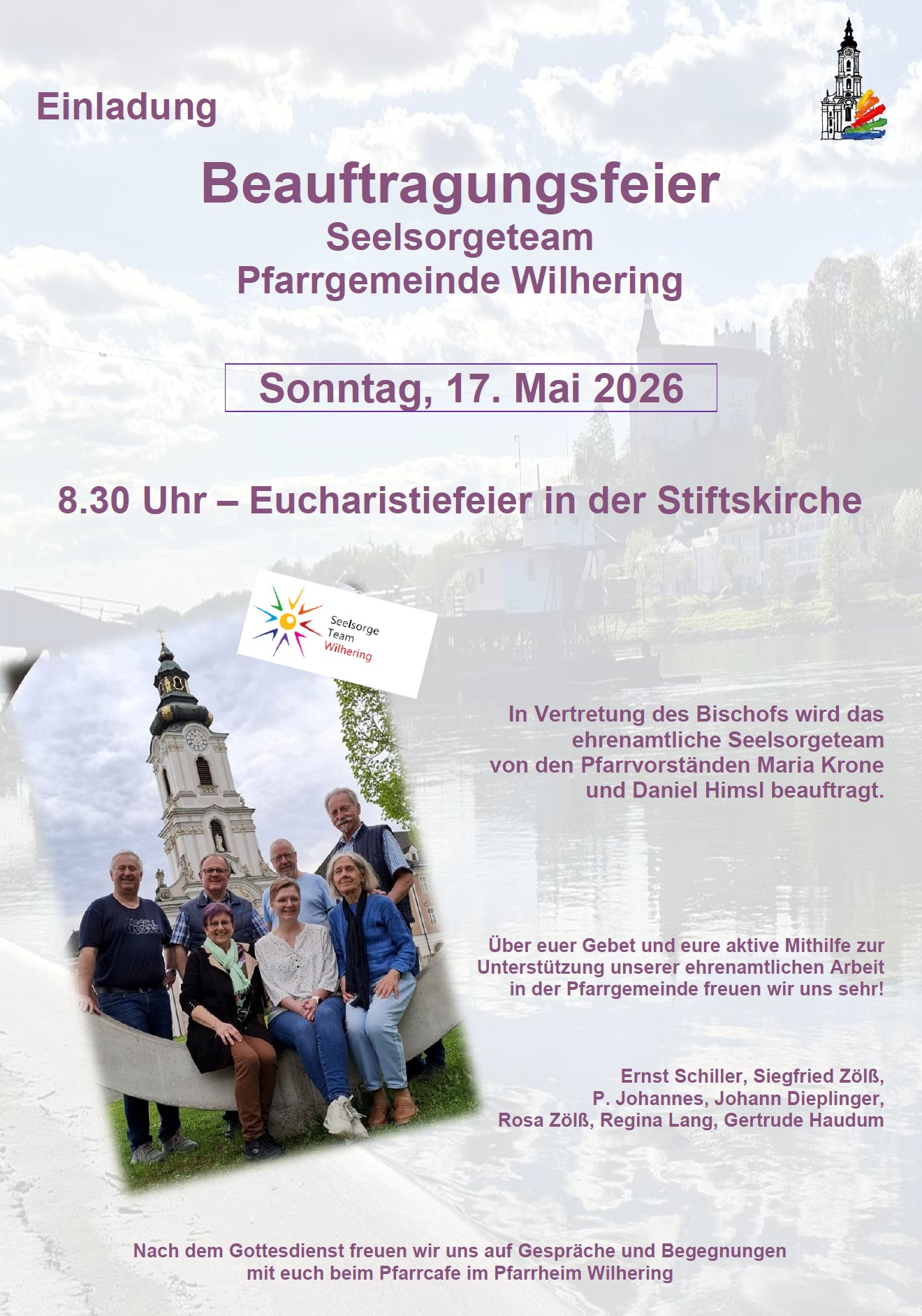 Einladung

Beauftragungsfeier
Seelsorgeteam
Pfarrgemeinde Wilhering

Sonntag, 17. Mai 2026

8.30 Uhr – Eucharistiefeier in der Stiftskirche

Seelsorge
Team
Wilhering

In Vertretung des Bischofs wird das ehrenamtliche Seelsorgeteam von den Pfarrvorständen Maria Krone und Daniel Himsl beauftragt.

Über euer Gebet und eure aktive Mithilfe zur Unterstützung unserer ehrenamtlichen Arbeit in der Pfarrgemeinde freuen wir uns sehr!

Ernst Schiller, Siegfried Zölß,
P. Johannes, Johann Dieplinger,
Rosa Zölß, Regina Lang, Gertrude Haudum

Nach dem Gottesdienst freuen wir uns auf Gespräche und Begegnungen mit euch beim Pfarrcafe im Pfarrheim Wilhering